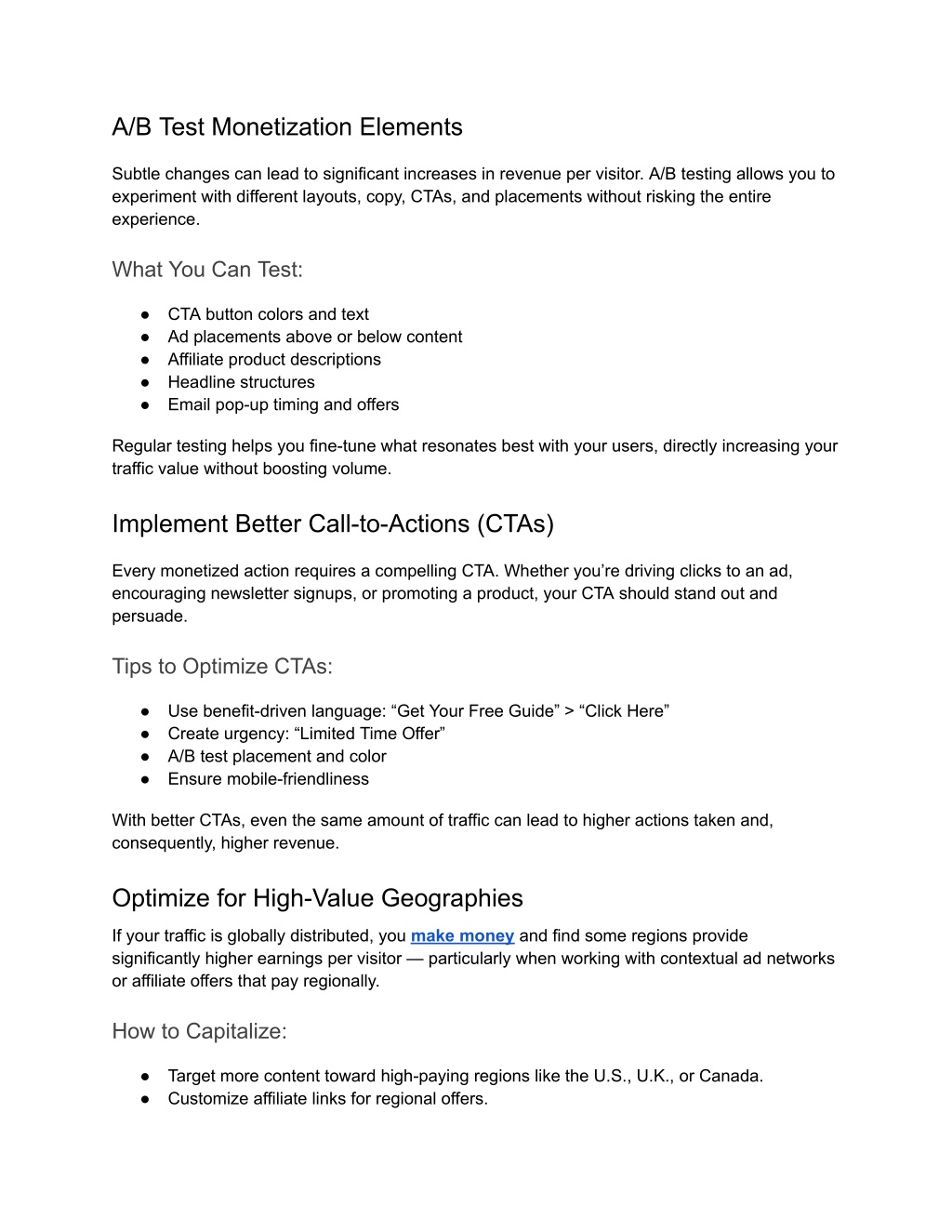 A/B Test Monetization Elements

Subtle changes can lead to significant increases in revenue per visitor. A/B testing allows you to experiment with different layouts, copy, CTAs, and placements without risking the entire experience.

What You Can Test:

● CTA button colors and text
● Ad placements above or below content
● Affiliate product descriptions
● Headline structures
● Email pop-up timing and offers

Regular testing helps you fine-tune what resonates best with your users, directly increasing your traffic value without boosting volume.

Implement Better Call-to-Actions (CTAs)

Every monetized action requires a compelling CTA. Whether you're driving clicks to an ad, encouraging newsletter signups, or promoting a product, your CTA should stand out and persuade.

Tips to Optimize CTAs:

● Use benefit-driven language: "Get Your Free Guide" > "Click Here"
● Create urgency: "Limited Time Offer"
● A/B test placement and color
● Ensure mobile-friendliness

With better CTAs, even the same amount of traffic can lead to higher actions taken and, consequently, higher revenue.

Optimize for High-Value Geographies

If your traffic is globally distributed, you make money and find some regions provide significantly higher earnings per visitor — particularly when working with contextual ad networks or affiliate offers that pay regionally.

How to Capitalize:

● Target more content toward high-paying regions like the U.S., U.K., or Canada.
● Customize affiliate links for regional offers.